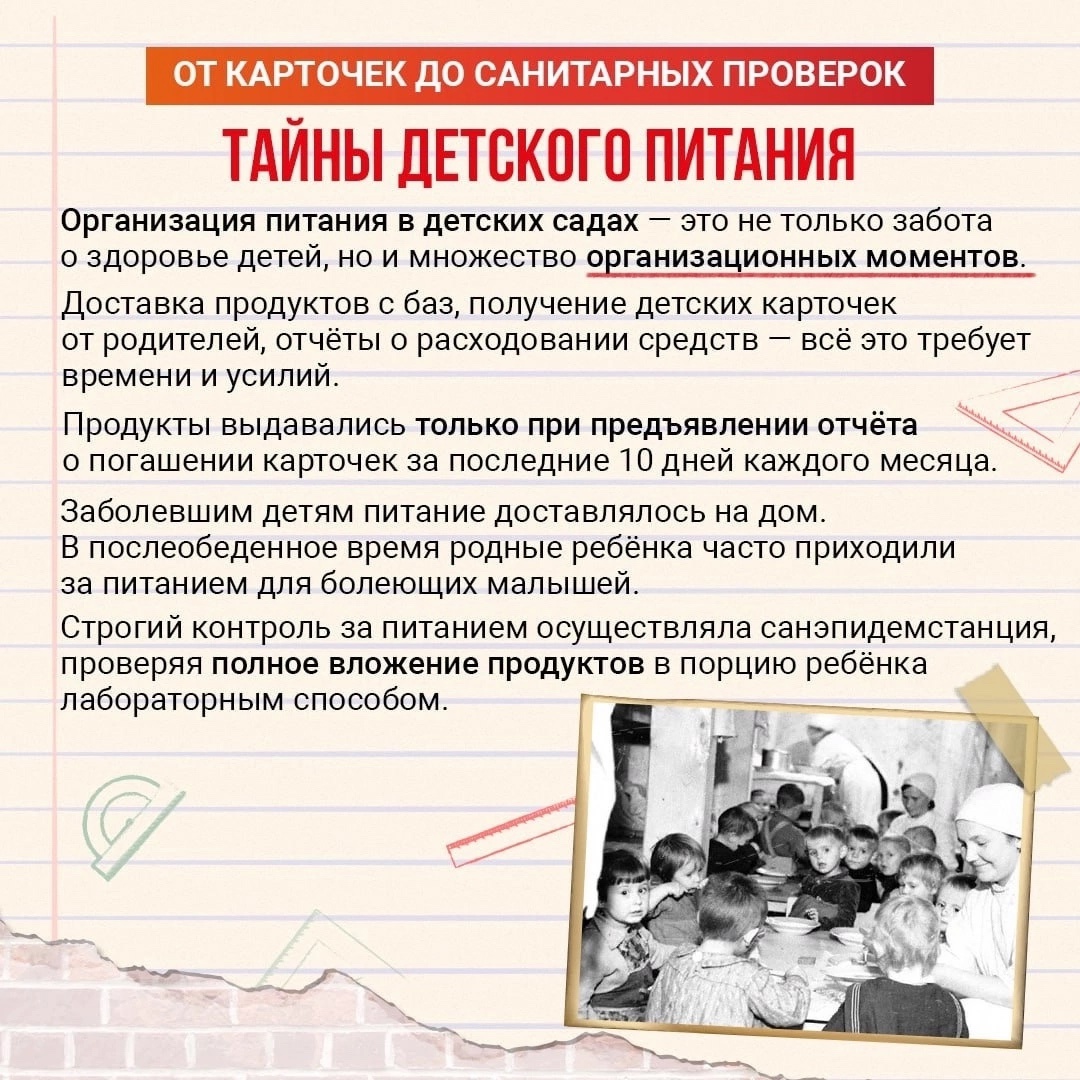 ОТ КАРТОЧЕК ДО САНИТАРНЫХ ПРОВЕРОК

ТАЙНЫ ДЕТСКОГО ПИТАНИЯ

Организация питания в детских садах — это не только забота о здоровье детей, но и множество организационных моментов.

Доставка продуктов с баз, получение детских карточек от родителей, отчёты о расходовании средств — всё это требует времени и усилий.

Продукты выдавались только при предъявлении отчёта о погашении карточек за последние 10 дней каждого месяца.

Заболевшим детям питание доставлялось на дом. В послеобеденное время родные ребёнка часто приходили за питанием для болеющих малышей.

Строгий контроль за питанием осуществляла санэпидемстанция, проверяя полное вложение продуктов в порцию ребёнка лабораторным способом.